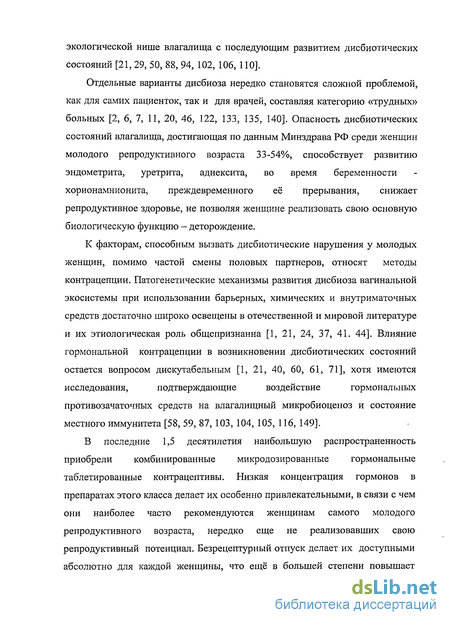 экологической нише влагалища с последующим развитием дисбиотических состояний [21, 29, 50, 88, 94, 102, 106, 110].

Отдельные варианты дисбиоза нередко становятся сложной проблемой, как для самих пациенток, так и для врачей, составляя категорию «трудных» больных [2, 6, 7, 11, 20, 46, 122, 133, 135, 140]. Опасность дисбиотических состояний влагалища, достигающая по данным Минздрава РФ среди женщин молодого репродуктивного возраста 33-54%, способствует развитию эндометрита, уретрита, аднексита, во время беременности - хорионамнионита, преждевременного её прерывания, снижает репродуктивное здоровье, не позволяя женщине реализовать свою основную биологическую функцию – деторождение.

К факторам, способным вызвать дисбиотические нарушения у молодых женщин, помимо частой смены половых партнеров, относят методы контрацепции. Патогенетические механизмы развития дисбиоза вагинальной экосистемы при использовании барьерных, химических и внутриматочных средств достаточно широко освещены в отечественной и мировой литературе и их этиологическая роль общепризнанна [1, 21, 24, 37, 41. 44]. Влияние гормональной контрацепции в возникновении дисбиотических состояний остается вопросом дискутабельным [1, 21, 40, 60, 61, 71], хотя имеются исследования, подтверждающие воздействие гормональных противозачаточных средств на влагалищный микробиоценоз и состояние местного иммунитета [58, 59, 87, 103, 104, 105, 116, 149].

В последние 1,5 десятилетия наибольшую распространенность приобрели комбинированные микродозированные гормональные таблетированные контрацептивы. Низкая концентрация гормонов в препаратах этого класса делает их особенно привлекательными, в связи с чем они наиболее часто рекомендуются женщинам самого молодого репродуктивного возраста, нередко еще не реализовавших свою репродуктивный потенциал. Безрецептурный отпуск делает их доступными абсолютно для каждой женщины, что ещё в большей степени повышает

dsLib.net
библиотека диссертаций